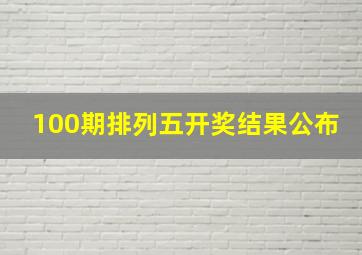 100期排列五开奖结果公布